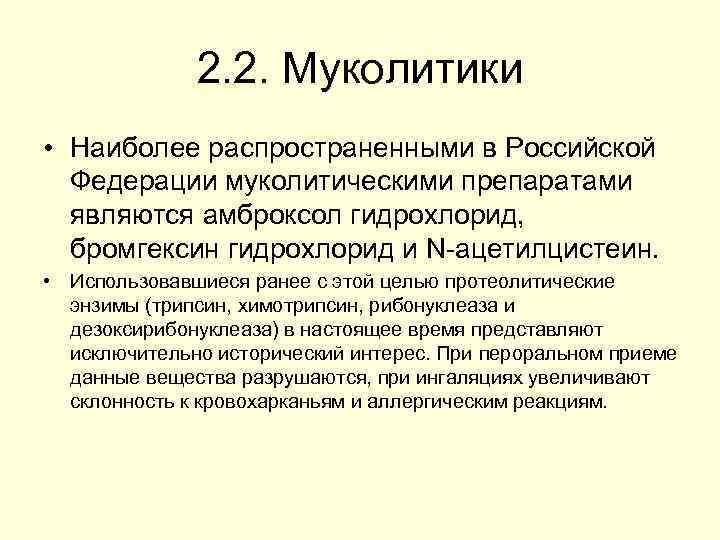 2.2. Муколитики

• Наиболее распространенными в Российской Федерации муколитическими препаратами являются амброксол гидрохлорид, бромгексин гидрохлорид и N-ацетилцистеин.

• Использовавшиеся ранее с этой целью протеолитические энзимы (трипсин, химотрипсин, рибонуклеаза и дезоксирибонуклеаза) в настоящее время представляют исключительно исторический интерес. При пероральном приеме данные вещества разрушаются, при ингаляциях увеличивают склонность к кровохарканьям и аллергическим реакциям.